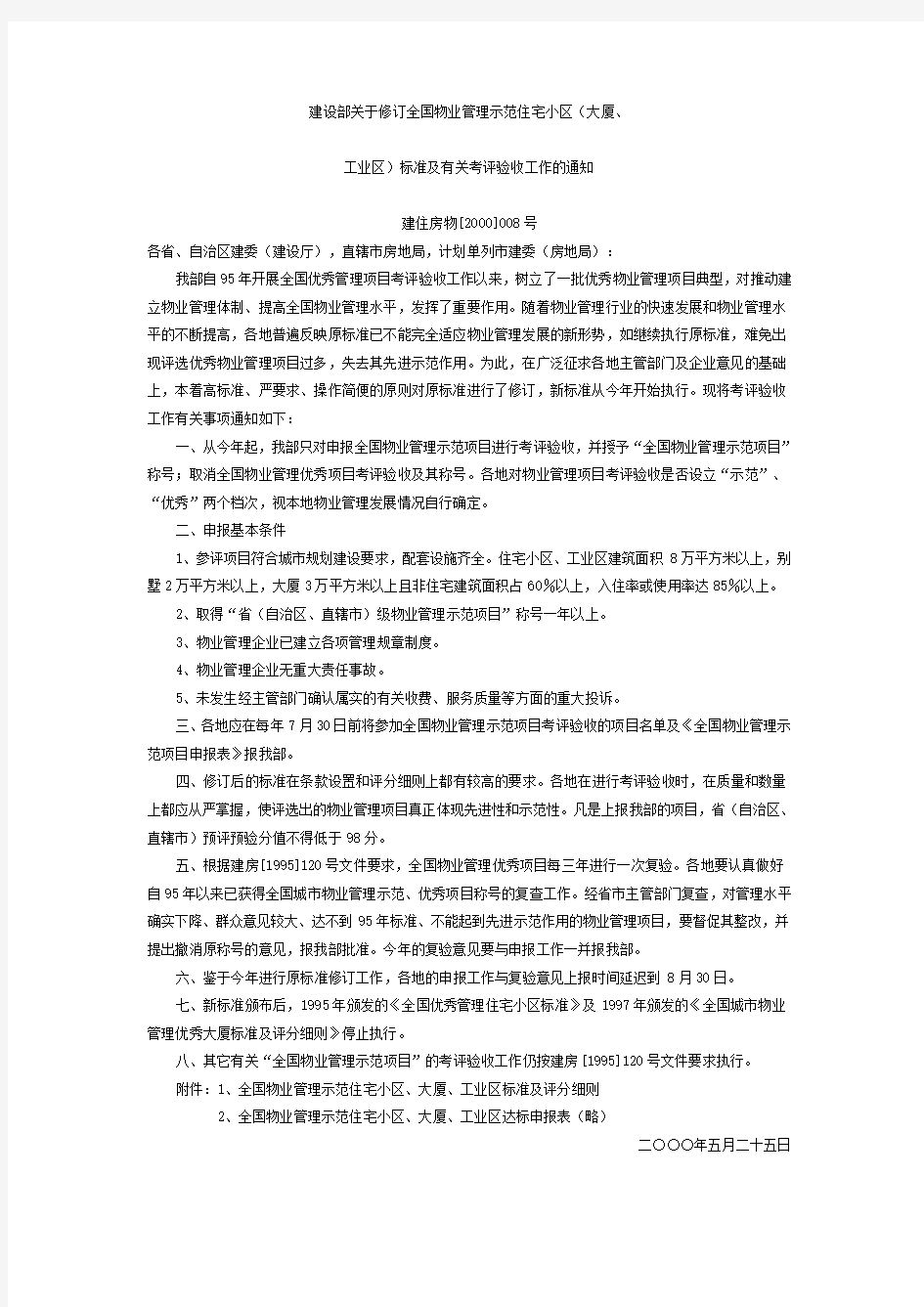 建设部关于修订全国物业管理示范住宅小区（大厦、

工业区）标准及有关考评验收工作的通知

建住房物[2000]008号

各省、自治区建委（建设厅），直辖市房地局，计划单列市建委（房地局）：

我部自95年开展全国优秀管理项目考评验收工作以来，树立了一批优秀物业管理项目典型，对推动建立物业管理体制、提高全国物业管理水平，发挥了重要作用。随着物业管理行业的快速发展和物业管理水平的不断提高，各地普遍反映原标准已不能完全适应物业管理发展的新形势，如继续执行原标准，难免出现评选优秀物业管理项目过多，失去其先进示范作用。为此，在广泛征求各地主管部门及企业意见的基础上，本着高标准、严要求、操作简便的原则对原标准进行了修订，新标准从今年开始执行。现将考评验收工作有关事项通知如下：

一、从今年起，我部只对申报全国物业管理示范项目进行考评验收，并授予“全国物业管理示范项目”称号；取消全国物业管理优秀项目考评验收及其称号。各地对物业管理项目考评验收是否设立“示范”、“优秀”两个档次，视本地物业管理发展情况自行确定。

二、申报基本条件

1、参评项目符合城市规划建设要求，配套设施齐全。住宅小区、工业区建筑面积8万平方米以上，别墅2万平方米以上，大厦3万平方米以上且非住宅建筑面积占60%以上，入住率或使用率达85%以上。

2、取得“省（自治区、直辖市）级物业管理示范项目”称号一年以上。

3、物业管理企业已建立各项管理规章制度。

4、物业管理企业无重大责任事故。

5、未发生经主管部门确认属实的有关收费、服务质量等方面的重大投诉。

三、各地应在每年7月30日前将参加全国物业管理示范项目考评验收的项目名单及《全国物业管理示范项目申报表》报我部。

四、修订后的标准在条款设置和评分细则上都有较高的要求。各地在进行考评验收时，在质量和数量上都应从严掌握，使评选出的物业管理项目真正体现先进性和示范性。凡是上报我部的项目，省（自治区、直辖市）预评预验分值不得低于98分。

五、根据建房[1995]120号文件要求，全国物业管理优秀项目每三年进行一次复验。各地要认真做好自95年以来已获得全国城市物业管理示范、优秀项目称号的复查工作。经省市主管部门复查，对管理水平确实下降、群众意见较大、达不到95年标准、不能起到先进示范作用的物业管理项目，要督促其整改，并提出撤消原称号的意见，报我部批准。今年的复验意见要与申报工作一并报我部。

六、鉴于今年进行原标准修订工作，各地的申报工作与复验意见上报时间延迟到8月30日。

七、新标准颁布后，1995年颁发的《全国优秀管理住宅小区标准》及1997年颁发的《全国城市物业管理优秀大厦标准及评分细则》停止执行。

八、其它有关“全国物业管理示范项目”的考评验收工作仍按建房[1995]120号文件要求执行。

附件：1、全国物业管理示范住宅小区、大厦、工业区标准及评分细则

2、全国物业管理示范住宅小区、大厦、工业区达标申报表（略）

二〇〇〇年五月二十五日